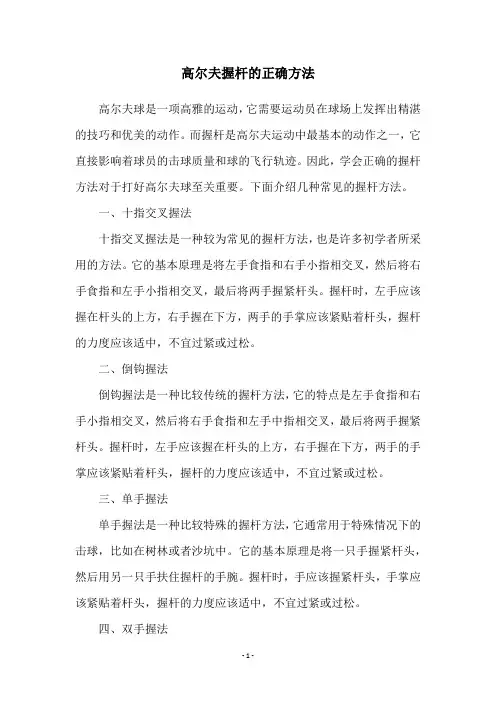 高尔夫握杆的正确方法

高尔夫球是一项高雅的运动，它需要运动员在球场上发挥出精湛的技巧和优美的动作。而握杆是高尔夫运动中最基本的动作之一，它直接影响着球员的击球质量和球的飞行轨迹。因此，学会正确的握杆方法对于打好高尔夫球至关重要。下面介绍几种常见的握杆方法。

一、十指交叉握法

十指交叉握法是一种较为常见的握杆方法，也是许多初学者所采用的方法。它的基本原理是将左手食指和右手小指相交叉，然后将右手食指和左手小指相交叉，最后将两手握紧杆头。握杆时，左手应该握在杆头的上方，右手握在下方，两手的手掌应该紧贴着杆头，握杆的力度应该适中，不宜过紧或过松。

二、倒钩握法

倒钩握法是一种比较传统的握杆方法，它的特点是左手食指和右手小指相交叉，然后将右手食指和左手中指相交叉，最后将两手握紧杆头。握杆时，左手应该握在杆头的上方，右手握在下方，两手的手掌应该紧贴着杆头，握杆的力度应该适中，不宜过紧或过松。

三、单手握法

单手握法是一种比较特殊的握杆方法，它通常用于特殊情况下的击球，比如在树林或者沙坑中。它的基本原理是将一只手握紧杆头，然后用另一只手扶住握杆的手腕。握杆时，手应该握紧杆头，手掌应该紧贴着杆头，握杆的力度应该适中，不宜过紧或过松。

四、双手握法

- 1 -